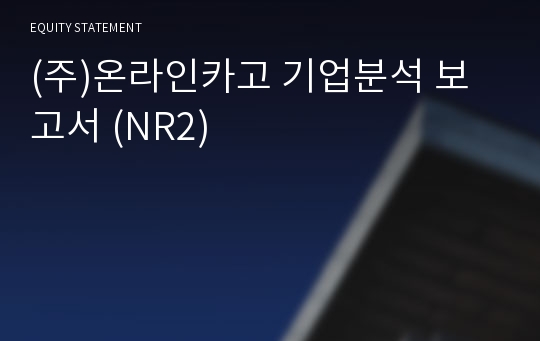 EQUITY STATEMENT

(주)온라인카고 기업분석 보고서 (NR2)